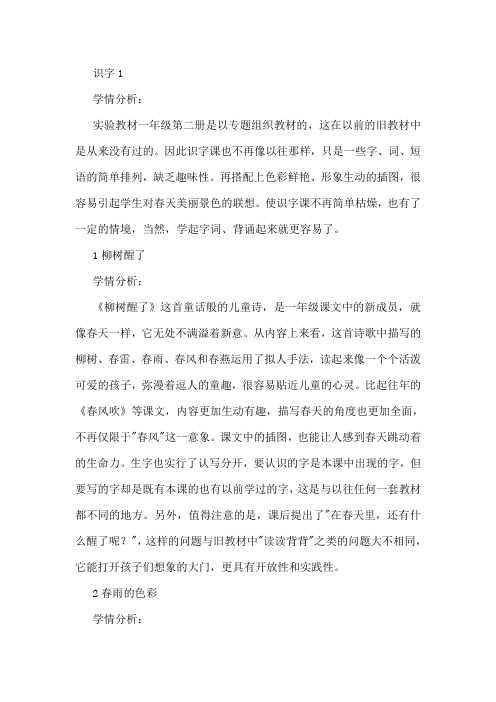 识字 1

学情分析：

实验教材一年级第二册是以专题组织教材的，这在以前的旧教材中是从来没有过的。因此识字课也不再像以往那样，只是一些字、词、短语的简单排列，缺乏趣味性。再搭配上色彩鲜艳、形象生动的插图，很容易引起学生对春天美丽景色的联想。使识字课不再简单枯燥，也有了一定的情境，当然，学起字词、背诵起来就更容易了。

1 柳树醒了

学情分析：

《柳树醒了》这首童话般的儿童诗，是一年级课文中的新成员，就像春天一样，它无处不满溢着新意。从内容上来看，这首诗歌中描写的柳树、春雷、春雨、春风和春燕运用了拟人手法，读起来像一个个活泼可爱的孩子，弥漫着逗人的童趣，很容易贴近儿童的心灵。比起往年的《春风吹》等课文，内容更加生动有趣，描写春天的角度也更加全面，不再仅限于"春风"这一意象。课文中的插图，也能让人感到春天跳动着的生命力。生字也实行了认写分开，要认识的字是本课中出现的字，但要写的字却是既有本课的也有以前学过的字，这是与以往任何一套教材都不同的地方。另外，值得注意的是，课后提出了"在春天里，还有什么醒了呢？"，这样的问题与旧教材中"读读背背"之类的问题大不相同，它能打开孩子们想象的大门，更具有开放性和实践性。

2 春雨的色彩

学情分析：